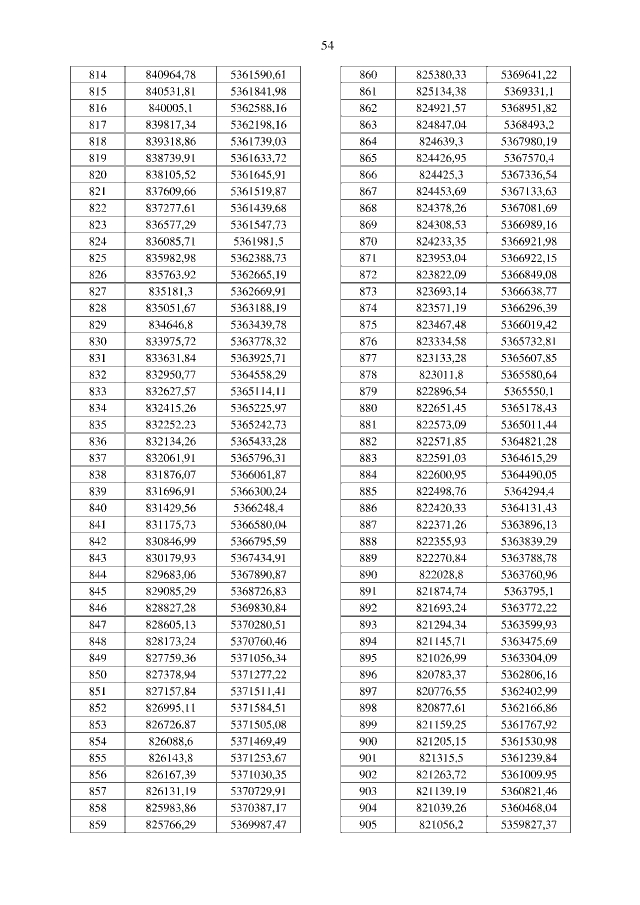 54

| 814 | 840964,78 | 5361590,61 |
|---|---|---|
| 815 | 840531,81 | 5361841,98 |
| 816 | 840005,1 | 5362588,16 |
| 817 | 839817,34 | 5362198,16 |
| 818 | 839318,86 | 5361739,03 |
| 819 | 838739,91 | 5361633,72 |
| 820 | 838105,52 | 5361645,91 |
| 821 | 837609,66 | 5361519,87 |
| 822 | 837277,61 | 5361439,68 |
| 823 | 836577,29 | 5361547,73 |
| 824 | 836085,71 | 5361981,5 |
| 825 | 835982,98 | 5362388,73 |
| 826 | 835763,92 | 5362665,19 |
| 827 | 835181,3 | 5362669,91 |
| 828 | 835051,67 | 5363188,19 |
| 829 | 834646,8 | 5363439,78 |
| 830 | 833975,72 | 5363778,32 |
| 831 | 833631,84 | 5363925,71 |
| 832 | 832950,77 | 5364558,29 |
| 833 | 832627,57 | 5365114,11 |
| 834 | 832415,26 | 5365225,97 |
| 835 | 832252,23 | 5365242,73 |
| 836 | 832134,26 | 5365433,28 |
| 837 | 832061,91 | 5365796,31 |
| 838 | 831876,07 | 5366061,87 |
| 839 | 831696,91 | 5366300,24 |
| 840 | 831429,56 | 5366248,4 |
| 841 | 831175,73 | 5366580,04 |
| 842 | 830846,99 | 5366795,59 |
| 843 | 830179,93 | 5367434,91 |
| 844 | 829683,06 | 5367890,87 |
| 845 | 829085,29 | 5368726,83 |
| 846 | 828827,28 | 5369830,84 |
| 847 | 828605,13 | 5370280,51 |
| 848 | 828173,24 | 5370760,46 |
| 849 | 827759,36 | 5371056,34 |
| 850 | 827378,94 | 5371277,22 |
| 851 | 827157,84 | 5371511,41 |
| 852 | 826995,11 | 5371584,51 |
| 853 | 826726,87 | 5371505,08 |
| 854 | 826088,6 | 5371469,49 |
| 855 | 826143,8 | 5371253,67 |
| 856 | 826167,39 | 5371030,35 |
| 857 | 826131,19 | 5370729,91 |
| 858 | 825983,86 | 5370387,17 |
| 859 | 825766,29 | 5369987,47 |

| 860 | 825380,33 | 5369641,22 |
|---|---|---|
| 861 | 825134,38 | 5369331,1 |
| 862 | 824921,57 | 5368951,82 |
| 863 | 824847,04 | 5368493,2 |
| 864 | 824639,3 | 5367980,19 |
| 865 | 824426,95 | 5367570,4 |
| 866 | 824425,3 | 5367336,54 |
| 867 | 824453,69 | 5367133,63 |
| 868 | 824378,26 | 5367081,69 |
| 869 | 824308,53 | 5366989,16 |
| 870 | 824233,35 | 5366921,98 |
| 871 | 823953,04 | 5366922,15 |
| 872 | 823822,09 | 5366849,08 |
| 873 | 823693,14 | 5366638,77 |
| 874 | 823571,19 | 5366296,39 |
| 875 | 823467,48 | 5366019,42 |
| 876 | 823334,58 | 5365732,81 |
| 877 | 823133,28 | 5365607,85 |
| 878 | 823011,8 | 5365580,64 |
| 879 | 822896,54 | 5365550,1 |
| 880 | 822651,45 | 5365178,43 |
| 881 | 822573,09 | 5365011,44 |
| 882 | 822571,85 | 5364821,28 |
| 883 | 822591,03 | 5364615,29 |
| 884 | 822600,95 | 5364490,05 |
| 885 | 822498,76 | 5364294,4 |
| 886 | 822420,33 | 5364131,43 |
| 887 | 822371,26 | 5363896,13 |
| 888 | 822355,93 | 5363839,29 |
| 889 | 822270,84 | 5363788,78 |
| 890 | 822028,8 | 5363760,96 |
| 891 | 821874,74 | 5363795,1 |
| 892 | 821693,24 | 5363772,22 |
| 893 | 821294,34 | 5363599,93 |
| 894 | 821145,71 | 5363475,69 |
| 895 | 821026,99 | 5363304,09 |
| 896 | 820783,37 | 5362806,16 |
| 897 | 820776,55 | 5362402,99 |
| 898 | 820877,61 | 5362166,86 |
| 899 | 821159,25 | 5361767,92 |
| 900 | 821205,15 | 5361530,98 |
| 901 | 821315,5 | 5361239,84 |
| 902 | 821263,72 | 5361009,95 |
| 903 | 821139,19 | 5360821,46 |
| 904 | 821039,26 | 5360468,04 |
| 905 | 821056,2 | 5359827,37 |